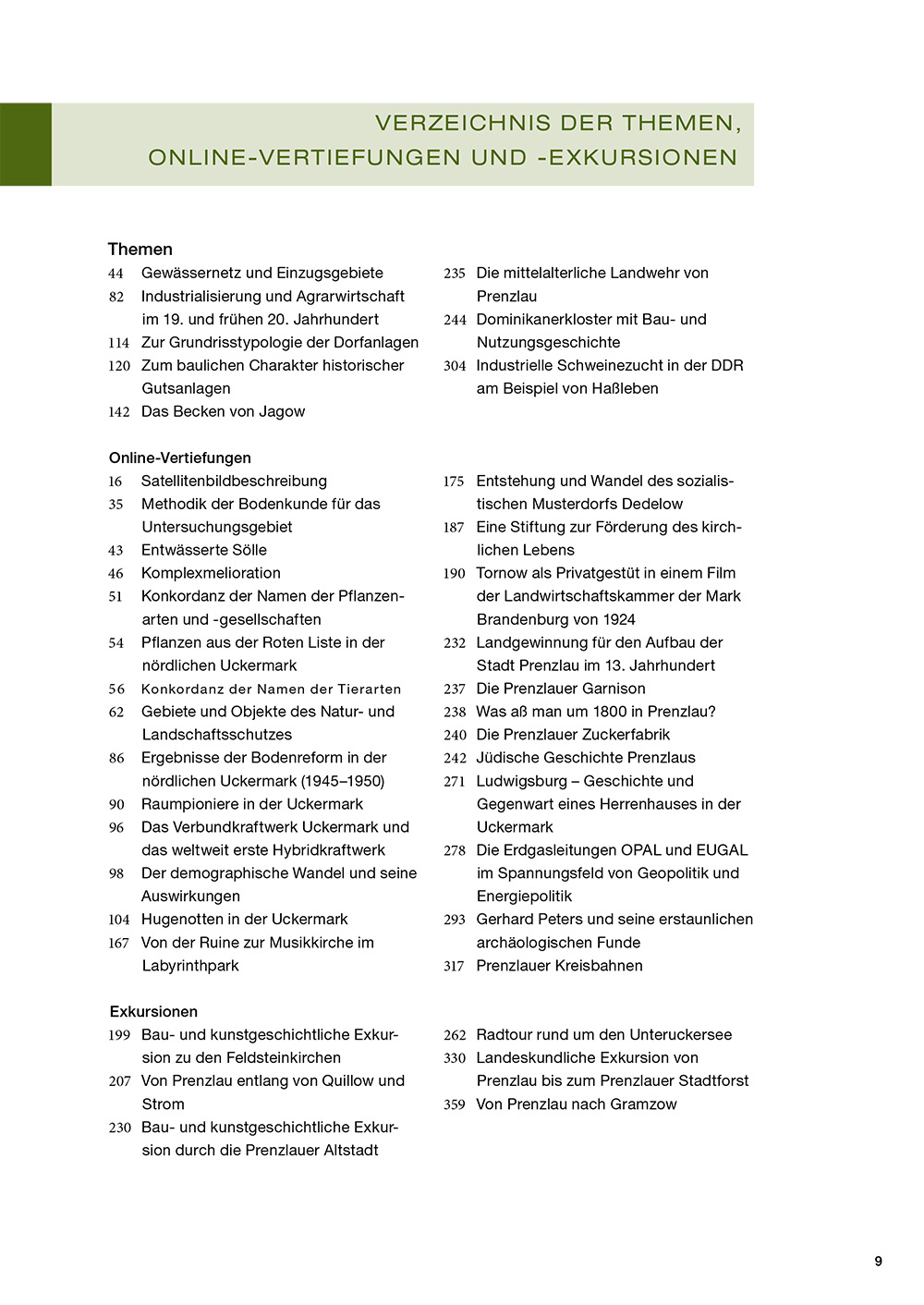 VERZEICHNIS DER THEMEN, ONLINE-VERTIEFUNGEN UND -EXKURSIONEN

Themen
44 Gewässernetz und Einzugsgebiete
82 Industrialisierung und Agrarwirtschaft im 19. und frühen 20. Jahrhundert
114 Zur Grundrisstypologie der Dorfanlagen
120 Zum baulichen Charakter historischer Gutsanlagen
142 Das Becken von Jagow

235 Die mittelalterliche Landwehr von Prenzlau
244 Dominikanerkloster mit Bau- und Nutzungsgeschichte
304 Industrielle Schweinezucht in der DDR am Beispiel von Haßleben

Online-Vertiefungen
16 Satellitenbildbeschreibung
35 Methodik der Bodenkunde für das Untersuchungsgebiet
43 Entwässerte Sölle
46 Komplexmelioration
51 Konkordanz der Namen der Pflanzenarten und -gesellschaften
54 Pflanzen aus der Roten Liste in der nördlichen Uckermark
56 Konkordanz der Namen der Tierarten
62 Gebiete und Objekte des Natur- und Landschaftsschutzes
86 Ergebnisse der Bodenreform in der nördlichen Uckermark (1945–1950)
90 Raumpioniere in der Uckermark
96 Das Verbundkraftwerk Uckermark und das weltweit erste Hybridkraftwerk
98 Der demographische Wandel und seine Auswirkungen
104 Hugenotten in der Uckermark
167 Von der Ruine zur Musikkirche im Labyrinthpark

175 Entstehung und Wandel des sozialistischen Musterdorfs Dedelow
187 Eine Stiftung zur Förderung des kirchlichen Lebens
190 Tornow als Privatgestüt in einem Film der Landwirtschaftskammer der Mark Brandenburg von 1924
232 Landgewinnung für den Aufbau der Stadt Prenzlau im 13. Jahrhundert
237 Die Prenzlauer Garnison
238 Was aß man um 1800 in Prenzlau?
240 Die Prenzlauer Zuckerfabrik
242 Jüdische Geschichte Prenzlaus
271 Ludwigsburg – Geschichte und Gegenwart eines Herrenhauses in der Uckermark
278 Die Erdgasleitungen OPAL und EUGAL im Spannungsfeld von Geopolitik und Energiepolitik
293 Gerhard Peters und seine erstaunlichen archäologischen Funde
317 Prenzlauer Kreisbahnen

Exkursionen
199 Bau- und kunstgeschichtliche Exkursion zu den Feldsteinkirchen
207 Von Prenzlau entlang von Quillow und Strom
230 Bau- und kunstgeschichtliche Exkursion durch die Prenzlauer Altstadt

262 Radtour rund um den Unteruckersee
330 Landeskundliche Exkursion von Prenzlau bis zum Prenzlauer Stadtforst
359 Von Prenzlau nach Gramzow

9